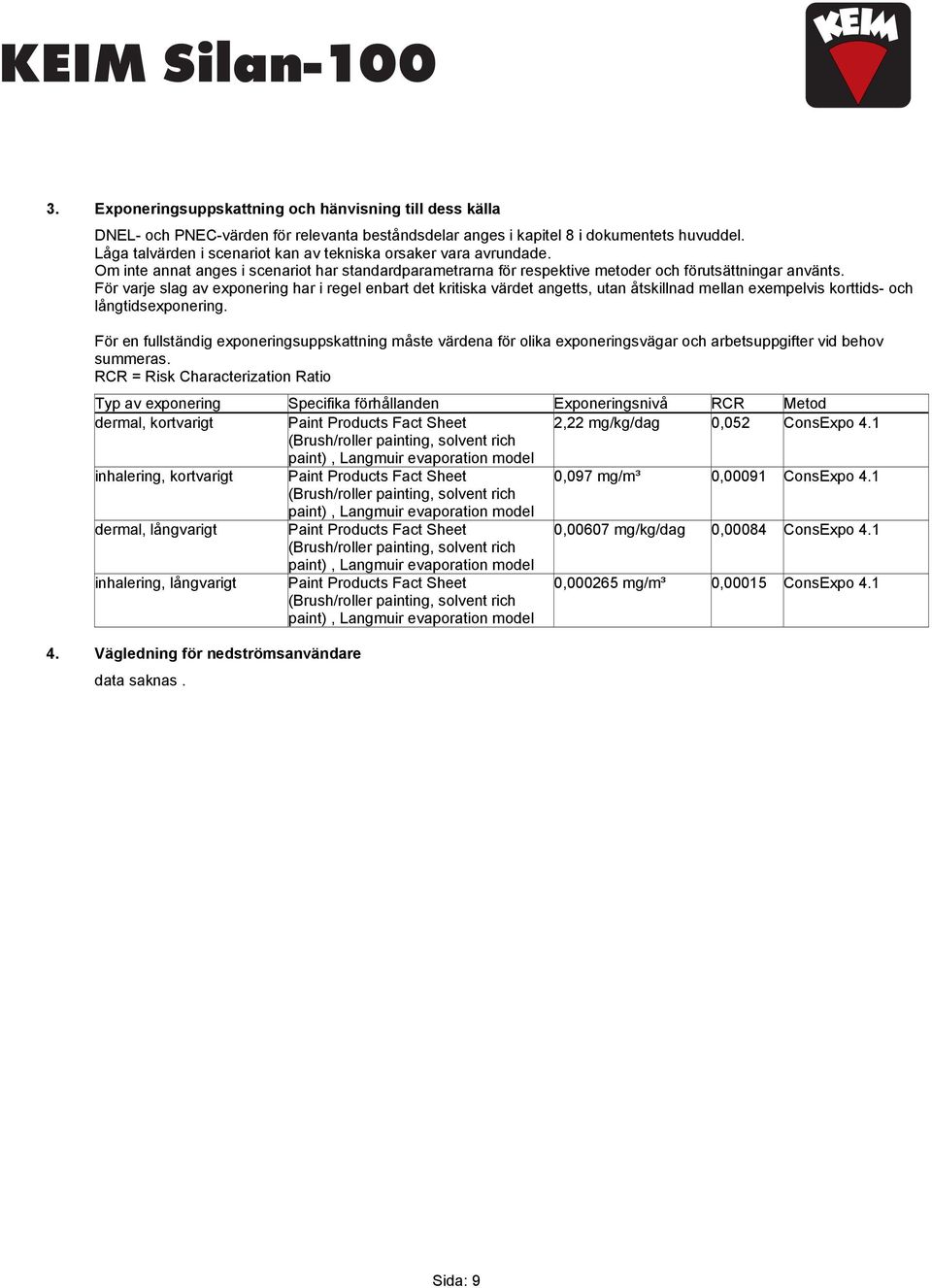 KEIM Silan-100

KEIM

3. Exponeringsuppskattning och hänvisning till dess källa

DNEL- och PNEC-värden för relevanta beståndsdelar anges i kapitel 8 i dokumentets huvuddel.
Låga talvärden i scenariot kan av tekniska orsaker vara avrundade.
Om inte annat anges i scenariot har standardparametrarna för respektive metoder och förutsättningar använts.
För varje slag av exponering har i regel enbart det kritiska värdet angetts, utan åtskillnad mellan exempelvis korttids- och långtidsexponering.

För en fullständig exponeringsuppskattning måste värdena för olika exponeringsvägar och arbetsuppgifter vid behov summeras.
RCR = Risk Characterization Ratio

| Typ av exponering | Specifika förhållanden | Exponeringsnivå | RCR | Metod |
|---|---|---|---|---|
| dermal, kortvarigt | Paint Products Fact Sheet (Brush/roller painting, solvent rich paint) , Langmuir evaporation model | 2,22 mg/kg/dag | 0,052 | ConsExpo 4.1 |
| inhalering, kortvarigt | Paint Products Fact Sheet (Brush/roller painting, solvent rich paint) , Langmuir evaporation model | 0,097 mg/m³ | 0,00091 | ConsExpo 4.1 |
| dermal, långvarigt | Paint Products Fact Sheet (Brush/roller painting, solvent rich paint) , Langmuir evaporation model | 0,00607 mg/kg/dag | 0,00084 | ConsExpo 4.1 |
| inhalering, långvarigt | Paint Products Fact Sheet (Brush/roller painting, solvent rich paint) , Langmuir evaporation model | 0,000265 mg/m³ | 0,00015 | ConsExpo 4.1 |

4. Vägledning för nedströmsanvändare

data saknas .

Sida: 9